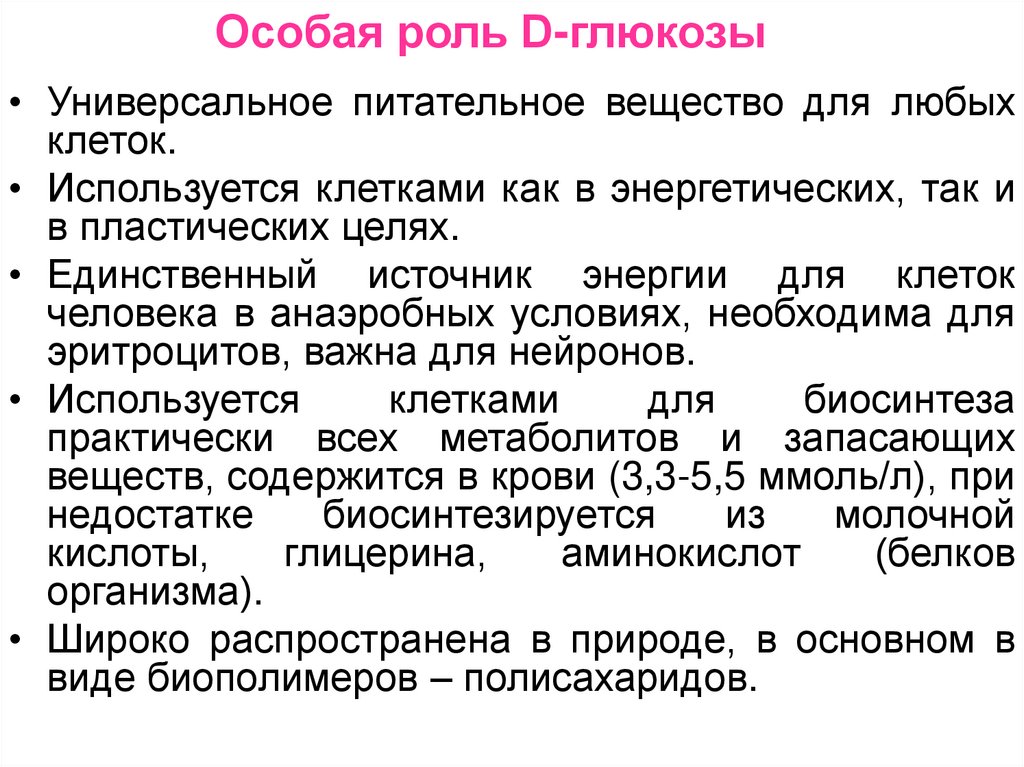 Особая роль D-глюкозы

• Универсальное питательное вещество для любых клеток.

• Используется клетками как в энергетических, так и в пластических целях.

• Единственный источник энергии для клеток человека в анаэробных условиях, необходима для эритроцитов, важна для нейронов.

• Используется клетками для биосинтеза практически всех метаболитов и запасающих веществ, содержится в крови (3,3-5,5 ммоль/л), при недостатке биосинтезируется из молочной кислоты, глицерина, аминокислот (белков организма).

• Широко распространена в природе, в основном в виде биополимеров – полисахаридов.